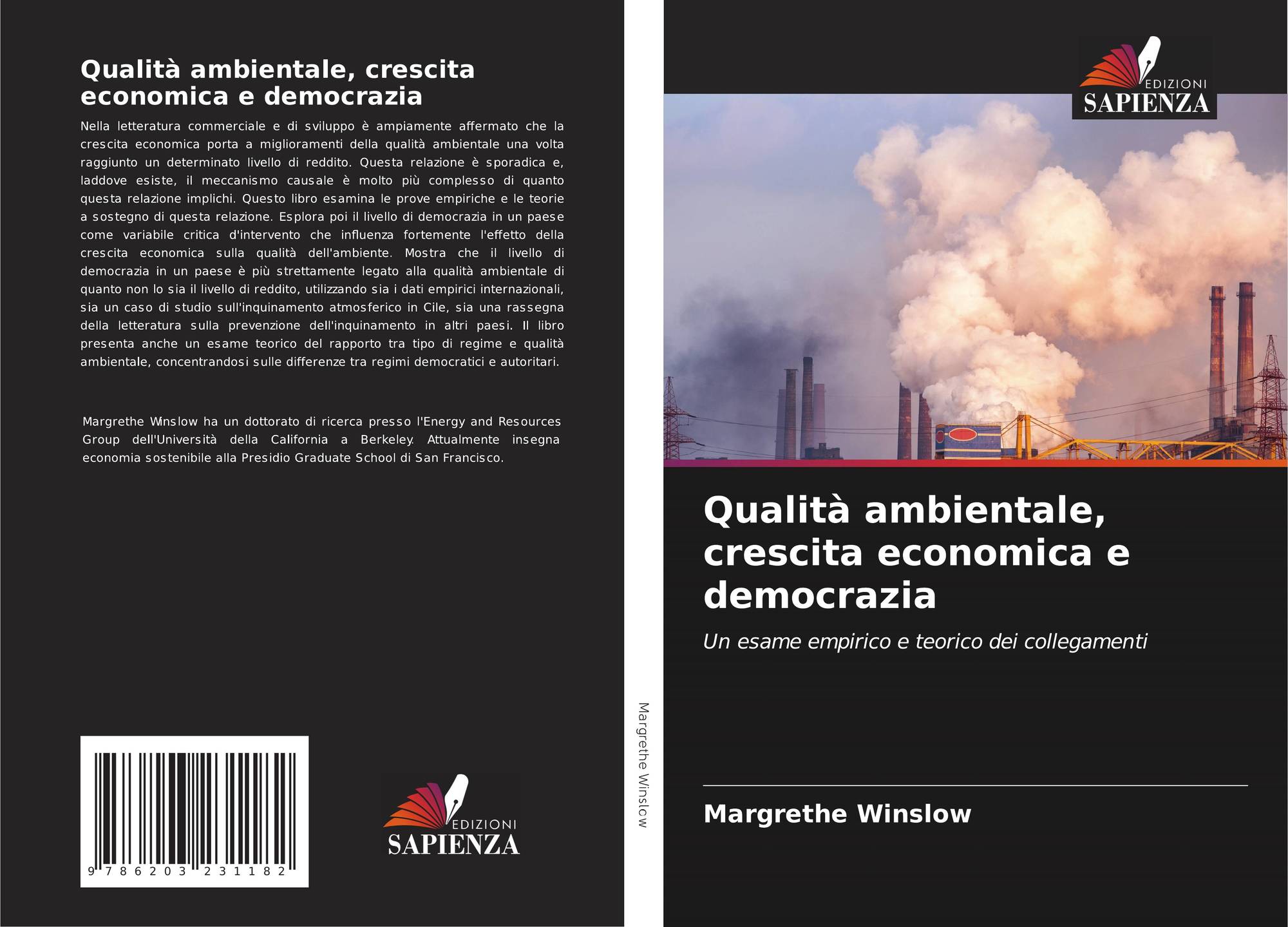 Qualità ambientale, crescita economica e democrazia

Nella letteratura commerciale e di sviluppo è ampiamente affermato che la crescita economica porta a miglioramenti della qualità ambientale una volta raggiunto un determinato livello di reddito. Questa relazione è sporadica e, laddove esiste, il meccanismo causale è molto più complesso di quanto questa relazione implichi. Questo libro esamina le prove empiriche e le teorie a sostegno di questa relazione. Esplora poi il livello di democrazia in un paese come variabile critica d'intervento che influenza fortemente l'effetto della crescita economica sulla qualità dell'ambiente. Mostra che il livello di democrazia in un paese è più strettamente legato alla qualità ambientale di quanto non lo sia il livello di reddito, utilizzando sia i dati empirici internazionali, sia un caso di studio sull'inquinamento atmosferico in Cile, sia una rassegna della letteratura sulla prevenzione dell'inquinamento in altri paesi. Il libro presenta anche un esame teorico del rapporto tra tipo di regime e qualità ambientale, concentrandosi sulle differenze tra regimi democratici e autoritari.

Margrethe Winslow ha un dottorato di ricerca presso l'Energy and Resources Group dell'Università della California a Berkeley. Attualmente insegna economia sostenibile alla Presidio Graduate School di San Francisco.

9 786203 231182

EDIZIONI
SAPIENZA

Margrethe Winslow

EDIZIONI
SAPIENZA

Qualità ambientale, crescita economica e democrazia

Un esame empirico e teorico dei collegamenti

Margrethe Winslow